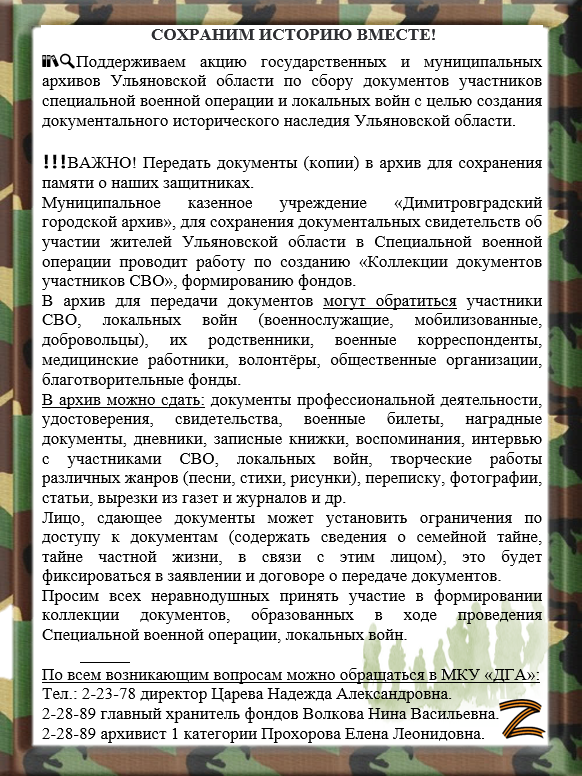 СОХРАНИМ ИСТОРИЮ ВМЕСТЕ!

Поддерживаем акцию государственных и муниципальных архивов Ульяновской области по сбору документов участников специальной военной операции и локальных войн с целью создания документального исторического наследия Ульяновской области.

!!!ВАЖНО! Передать документы (копии) в архив для сохранения памяти о наших защитниках.
Муниципальное казенное учреждение «Димитровградский городской архив», для сохранения документальных свидетельств об участии жителей Ульяновской области в Специальной военной операции проводит работу по созданию «Коллекции документов участников СВО», формированию фондов.
В архив для передачи документов могут обратиться участники СВО, локальных войн (военнослужащие, мобилизованные, добровольцы), их родственники, военные корреспонденты, медицинские работники, волонтёры, общественные организации, благотворительные фонды.
В архив можно сдать: документы профессиональной деятельности, удостоверения, свидетельства, военные билеты, наградные документы, дневники, записные книжки, воспоминания, интервью с участниками СВО, локальных войн, творческие работы различных жанров (песни, стихи, рисунки), переписку, фотографии, статьи, вырезки из газет и журналов и др.
Лицо, сдающее документы может установить ограничения по доступу к документам (содержать сведения о семейной тайне, тайне частной жизни, в связи с этим лицом), это будет фиксироваться в заявлении и договоре о передаче документов.
Просим всех неравнодушных принять участие в формировании коллекции документов, образованных в ходе проведения Специальной военной операции, локальных войн.

По всем возникающим вопросам можно обращаться в МКУ «ДГА»:
Тел.: 2-23-78 директор Царева Надежда Александровна.
2-28-89 главный хранитель фондов Волкова Нина Васильевна.
2-28-89 архивист 1 категории Прохорова Елена Леонидовна.